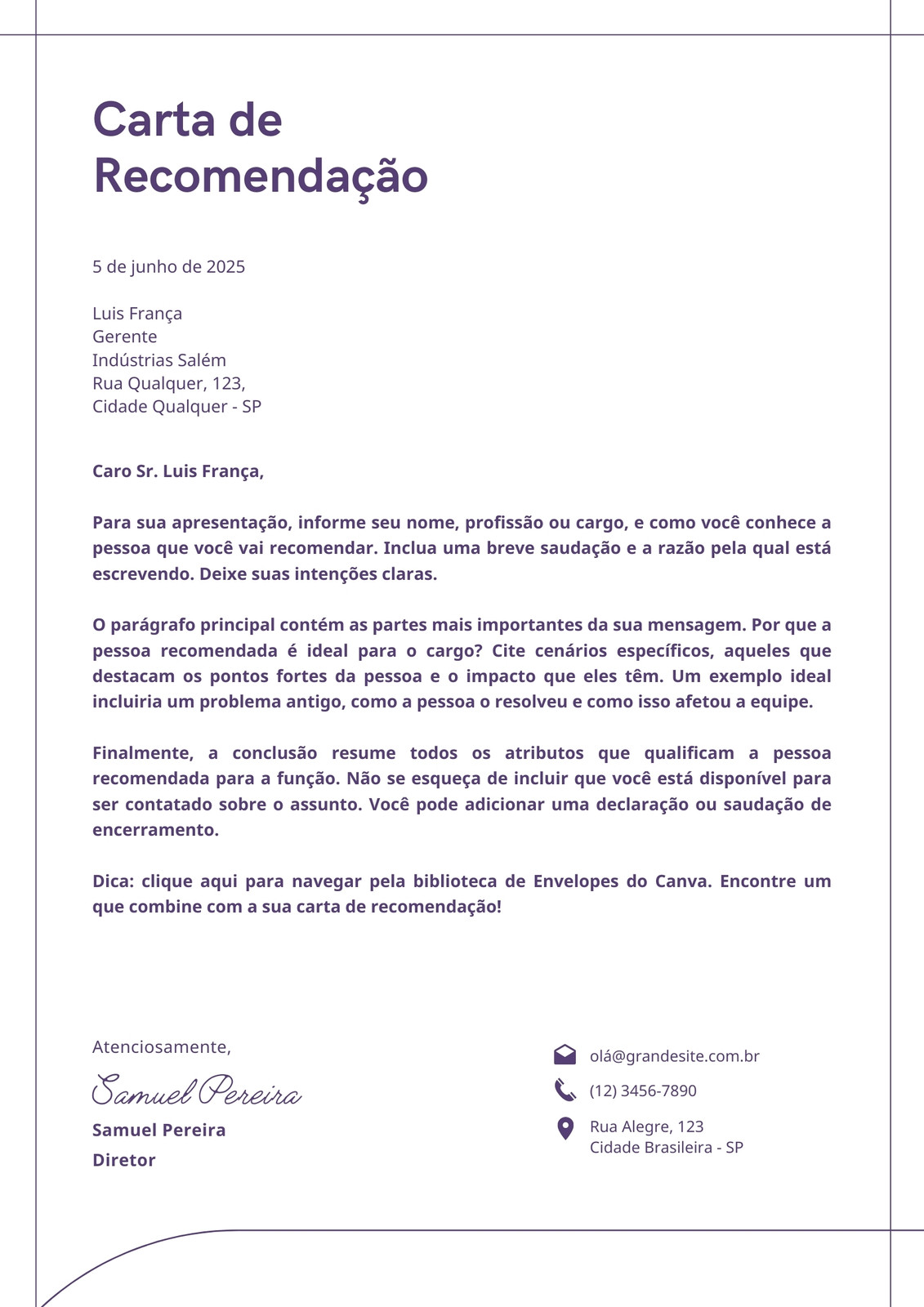 Carta de Recomendação

5 de junho de 2025

Luis França
Gerente
Indústrias Salém
Rua Qualquer, 123,
Cidade Qualquer - SP

Caro Sr. Luis França,

Para sua apresentação, informe seu nome, profissão ou cargo, e como você conhece a pessoa que você vai recomendar. Inclua uma breve saudação e a razão pela qual está escrevendo. Deixe suas intenções claras.

O parágrafo principal contém as partes mais importantes da sua mensagem. Por que a pessoa recomendada é ideal para o cargo? Cite cenários específicos, aqueles que destacam os pontos fortes da pessoa e o impacto que eles têm. Um exemplo ideal incluiria um problema antigo, como a pessoa o resolveu e como isso afetou a equipe.

Finalmente, a conclusão resume todos os atributos que qualificam a pessoa recomendada para a função. Não se esqueça de incluir que você está disponível para ser contatado sobre o assunto. Você pode adicionar uma declaração ou saudação de encerramento.

Dica: clique aqui para navegar pela biblioteca de Envelopes do Canva. Encontre um que combine com a sua carta de recomendação!

Atenciosamente,
Samuel Pereira
Samuel Pereira
Diretor

olá@grandesite.com.br
(12) 3456-7890
Rua Alegre, 123
Cidade Brasileira - SP